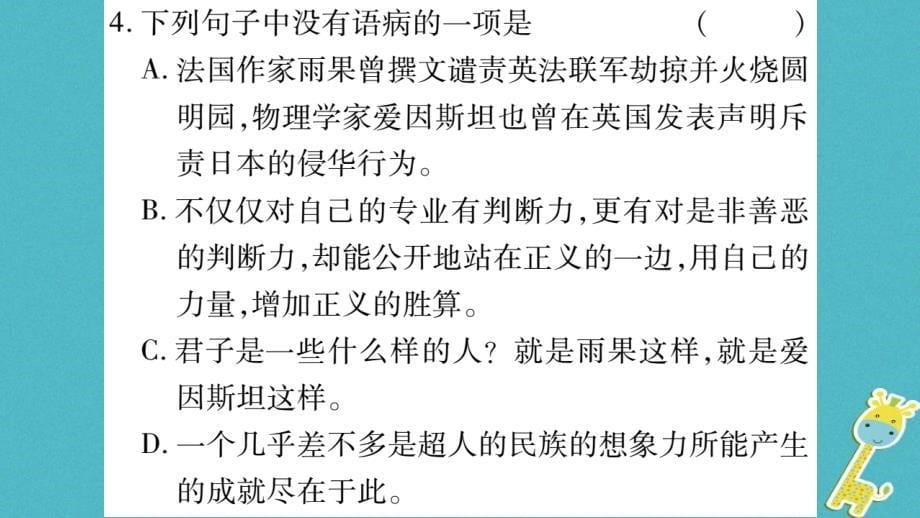 4. 下列句子中没有语病的一项是　　　　　(　　)

A. 法国作家雨果曾撰文谴责英法联军劫掠并火烧圆明园,物理学家爱因斯坦也曾在英国发表声明斥责日本的侵华行为。

B. 不仅仅对自己的专业有判断力,更有对是非善恶的判断力,却能公开地站在正义的一边,用自己的力量,增加正义的胜算。

C. 君子是一些什么样的人?就是雨果这样,就是爱因斯坦这样。

D. 一个几乎差不多是超人的民族的想象力所能产生的成就尽在于此。